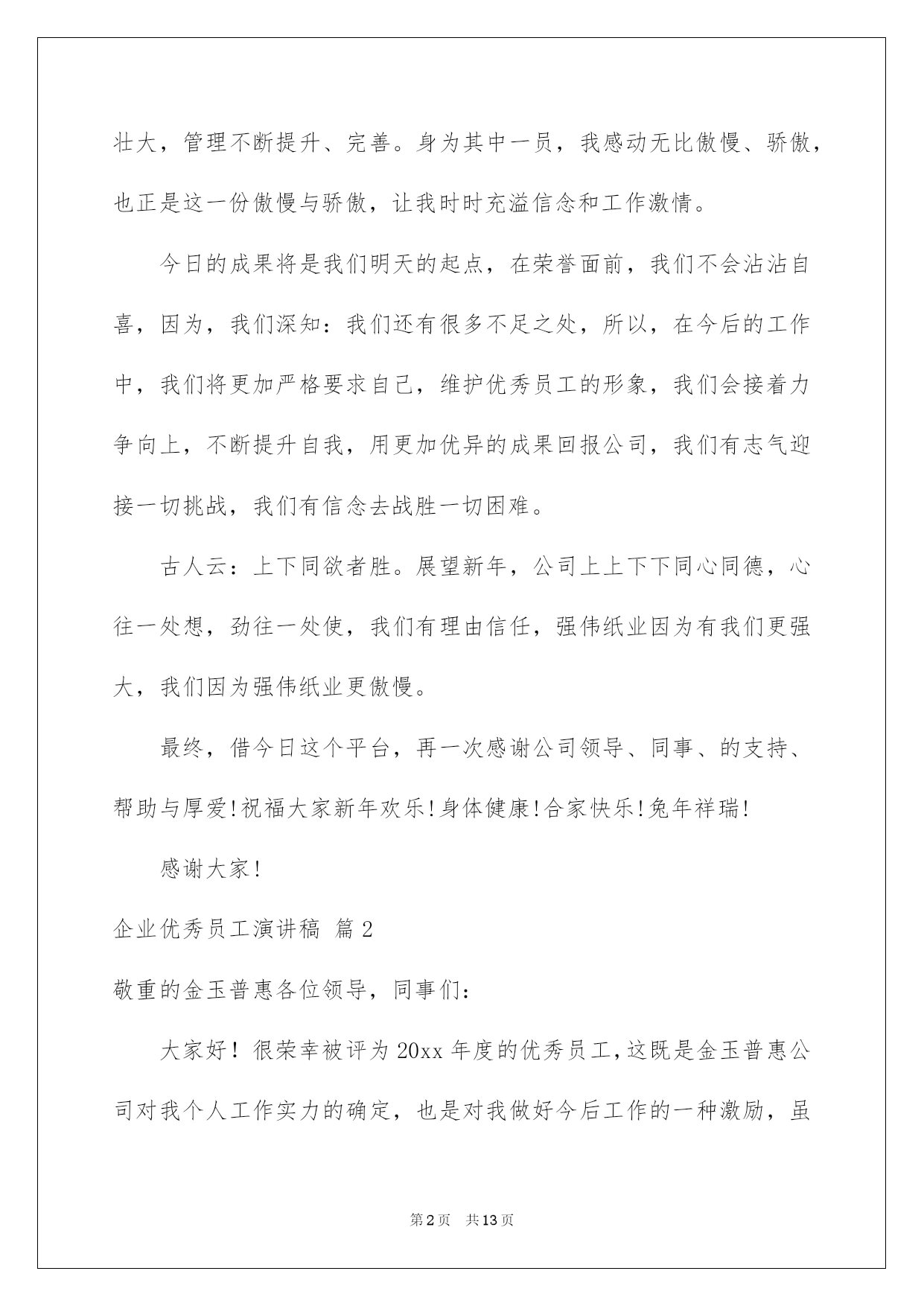 壮大，管理不断提升、完善。身为其中一员，我感动无比傲慢、骄傲，也正是这一份傲慢与骄傲，让我时时充溢信念和工作激情。

今日的成果将是我们明天的起点，在荣誉面前，我们不会沾沾自喜，因为，我们深知：我们还有很多不足之处，所以，在今后的工作中，我们将更加严格要求自己，维护优秀员工的形象，我们会接着力争向上，不断提升自我，用更加优异的成果回报公司，我们有志气迎接一切挑战，我们有信念去战胜一切困难。

古人云：上下同欲者胜。展望新年，公司上上下下同心同德，心往一处想，劲往一处使，我们有理由信任，强伟纸业因为有我们更强大，我们因为强伟纸业更傲慢。

最终，借今日这个平台，再一次感谢公司领导、同事、的支持、帮助与厚爱!祝福大家新年欢乐!身体健康!合家快乐!兔年祥瑞!

感谢大家!

企业优秀员工演讲稿 篇2

敬重的金玉普惠各位领导，同事们：

大家好！很荣幸被评为20xx年度的优秀员工，这既是金玉普惠公司对我个人工作实力的确定，也是对我做好今后工作的一种激励，虽

第2页 共13页